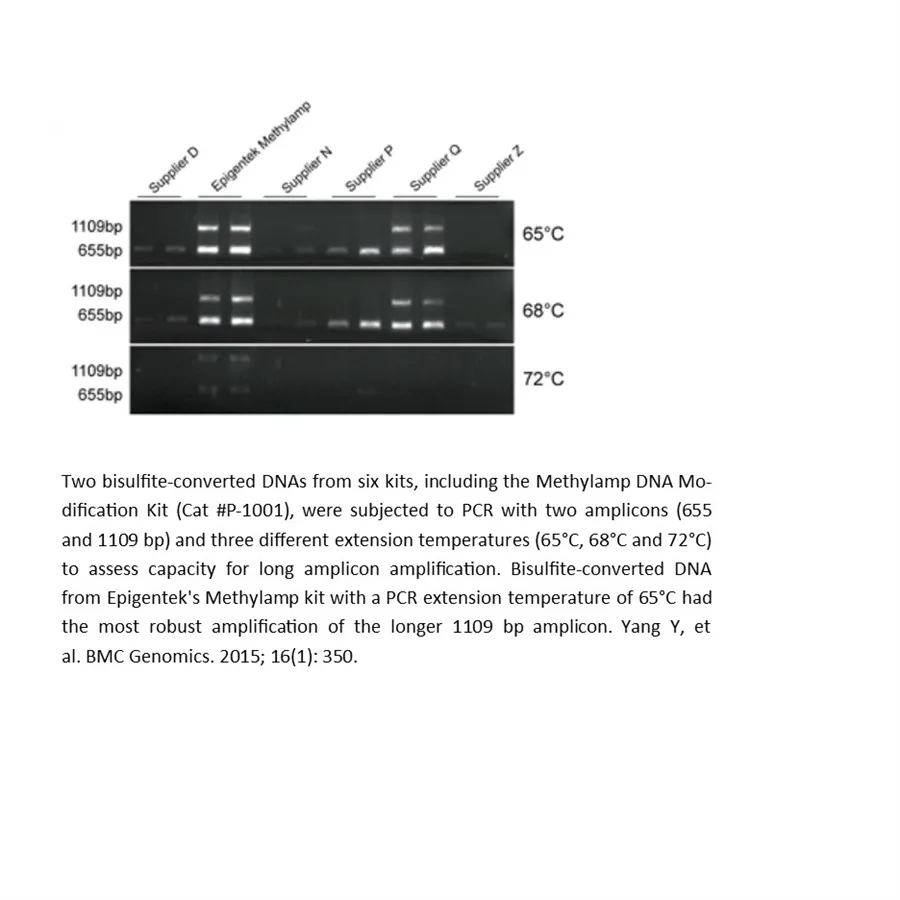 Supplier D
Epigentek Methylamp
Supplier N
Supplier P
Supplier Q
Supplier Z

1109bp
655bp
65°C

1109bp
655bp
68°C

1109bp
655bp
72°C

Two bisulfite-converted DNAs from six kits, including the Methylamp DNA Modification Kit (Cat #P-1001), were subjected to PCR with two amplicons (655 and 1109 bp) and three different extension temperatures (65°C, 68°C and 72°C) to assess capacity for long amplicon amplification. Bisulfite-converted DNA from Epigentek's Methylamp kit with a PCR extension temperature of 65°C had the most robust amplification of the longer 1109 bp amplicon. Yang Y, et al. BMC Genomics. 2015; 16(1): 350.